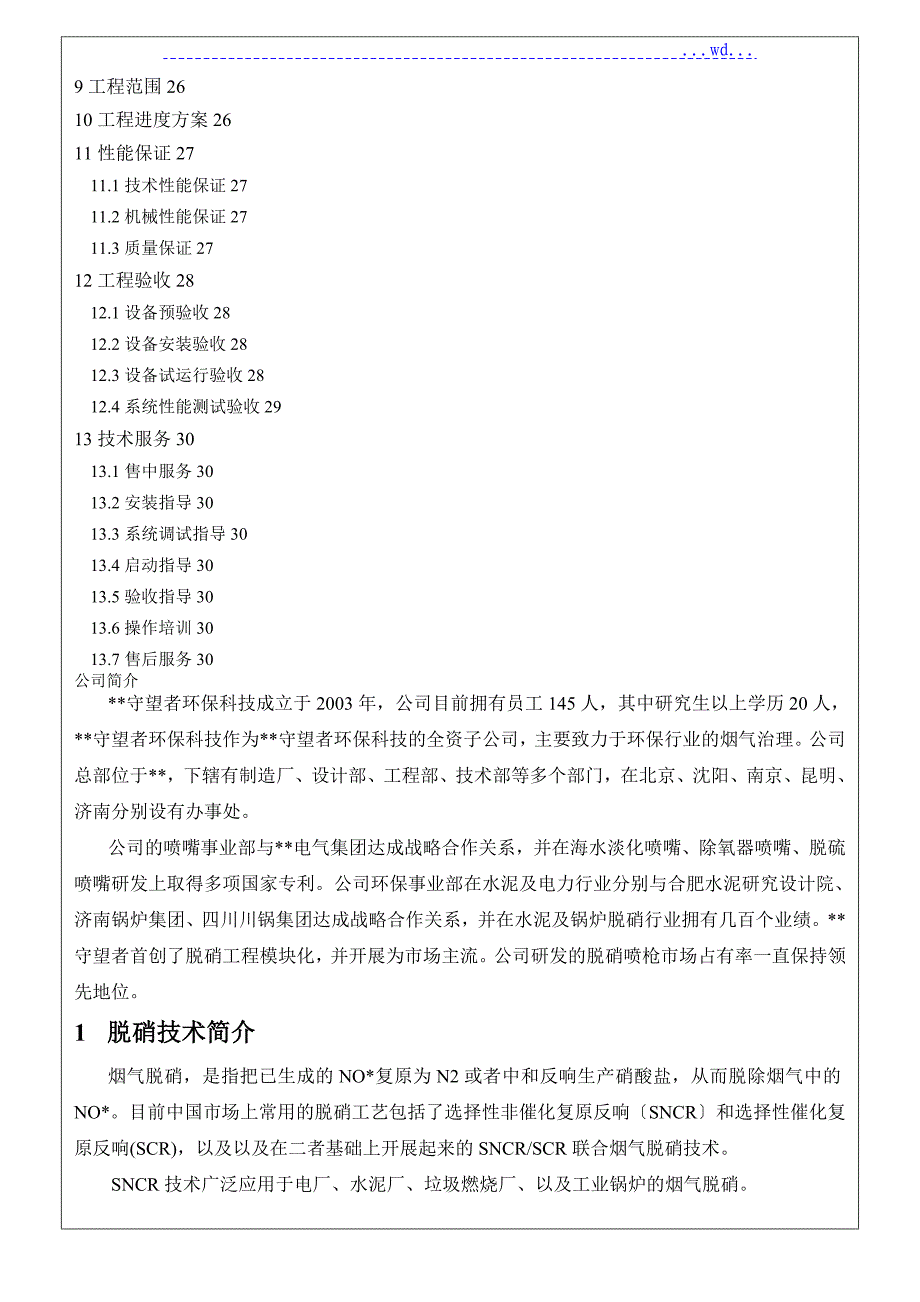 ...wd...

9 工程范围 26
10 工程进度方案 26
11 性能保证 27
11.1 技术性能保证 27
11.2 机械性能保证 27
11.3 质量保证 27
12 工程验收 28
12.1 设备预验收 28
12.2 设备安装验收 28
12.3 设备试运行验收 28
12.4 系统性能测试验收 29
13 技术服务 30
13.1 售中服务 30
13.2 安装指导 30
13.3 系统调试指导 30
13.4 启动指导 30
13.5 验收指导 30
13.6 操作培训 30
13.7 售后服务 30
公司简介

**守望者环保科技成立于 2003 年，公司目前拥有员工 145 人，其中研究生以上学历 20 人，**守望者环保科技作为**守望者环保科技的全资子公司，主要致力于环保行业的烟气治理。公司总部位于**，下辖有制造厂、设计部、工程部、技术部等多个部门，在北京、沈阳、南京、昆明、济南分别设有办事处。

公司的喷嘴事业部与**电气集团达成战略合作关系，并在海水淡化喷嘴、除氧器喷嘴、脱硫喷嘴研发上取得多项国家专利。公司环保事业部在水泥及电力行业分别与合肥水泥研究设计院、济南锅炉集团、四川川锅集团达成战略合作关系，并在水泥及锅炉脱硝行业拥有几百个业绩。**守望者首创了脱硝工程模块化，并开展为市场主流。公司研发的脱硝喷枪市场占有率一直保持领先地位。

1 脱硝技术简介

烟气脱硝，是指把已生成的 NO*复原为 N2 或者中和反响生产硝酸盐，从而脱除烟气中的 NO*。目前中国市场上常用的脱硝工艺包括了选择性非催化复原反响〔SNCR〕和选择性催化复原反响(SCR)，以及以及在二者基础上开展起来的 SNCR/SCR 联合烟气脱硝技术。

SNCR 技术广泛应用于电厂、水泥厂、垃圾燃烧厂、以及工业锅炉的烟气脱硝。